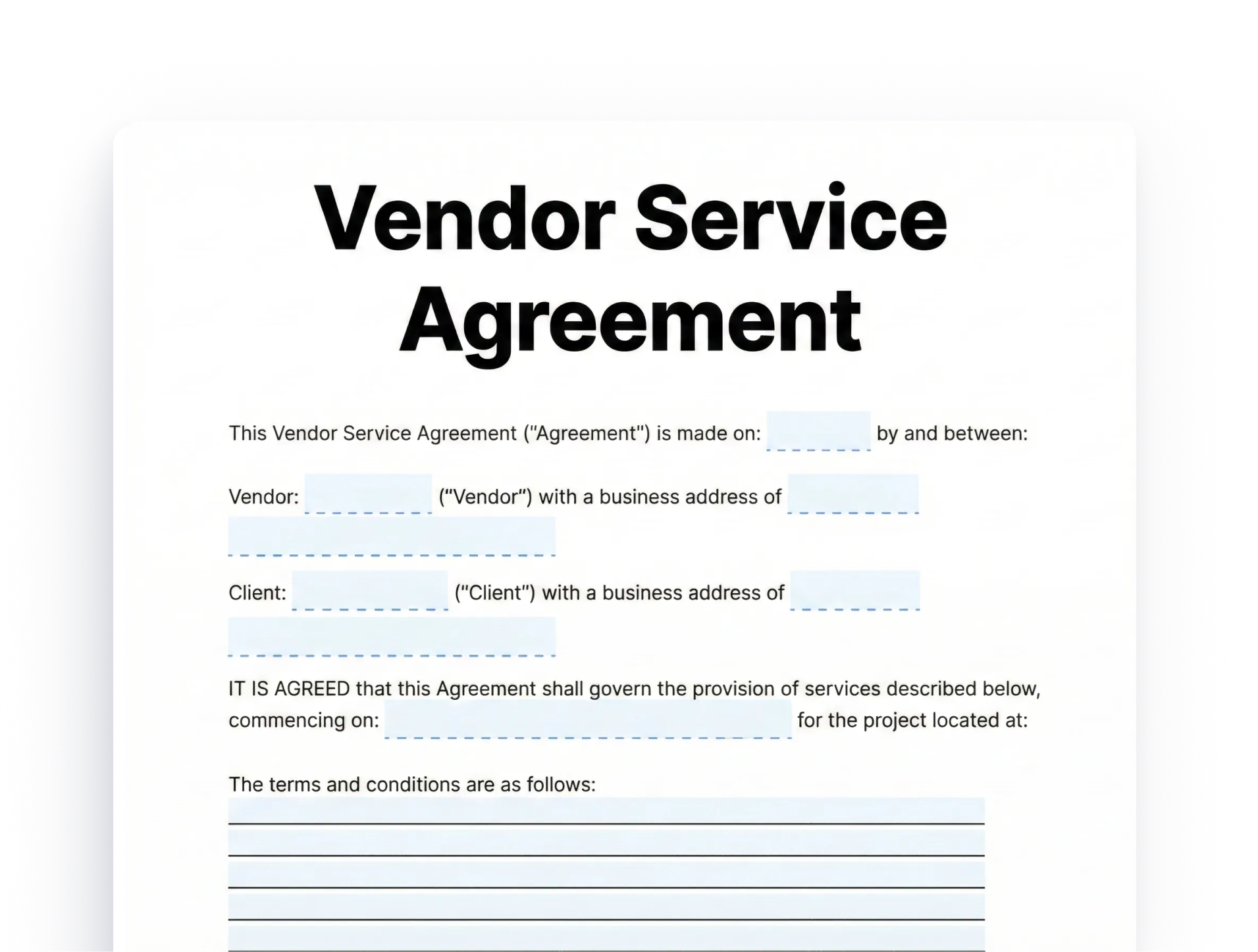 Vendor Service Agreement

This Vendor Service Agreement ("Agreement") is made on: ____ by and between:

Vendor: ____ ("Vendor") with a business address of ____
____

Client: ____ ("Client") with a business address of ____
____

IT IS AGREED that this Agreement shall govern the provision of services described below, commencing on: ____ for the project located at:

The terms and conditions are as follows:
____
____
____
____
____